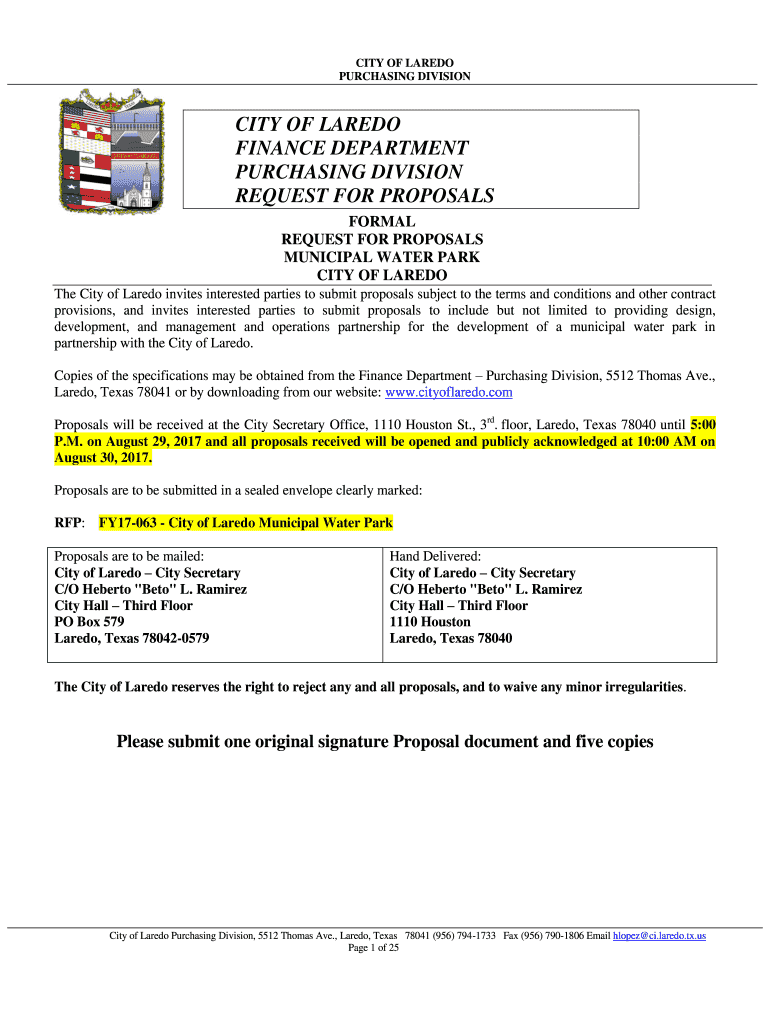 CITY OF LAREDO
PURCHASING DIVISION

CITY OF LAREDO
FINANCE DEPARTMENT
PURCHASING DIVISION
REQUEST FOR PROPOSALS

FORMAL
REQUEST FOR PROPOSALS
MUNICIPAL WATER PARK
CITY OF LAREDO

The City of Laredo invites interested parties to submit proposals subject to the terms and conditions and other contract provisions, and invites interested parties to submit proposals to include but not limited to providing design, development, and management and operations partnership for the development of a municipal water park in partnership with the City of Laredo.

Copies of the specifications may be obtained from the Finance Department – Purchasing Division, 5512 Thomas Ave., Laredo, Texas 78041 or by downloading from our website: www.cityoflaredo.com

Proposals will be received at the City Secretary Office, 1110 Houston St., 3$^{rd}$. floor, Laredo, Texas 78040 until 5:00 P.M. on August 29, 2017 and all proposals received will be opened and publicly acknowledged at 10:00 AM on August 30, 2017.

Proposals are to be submitted in a sealed envelope clearly marked:

RFP: FY17-063 - City of Laredo Municipal Water Park

| Proposals are to be mailed: City of Laredo – City Secretary C/O Heberto "Beto" L. Ramirez City Hall – Third Floor PO Box 579 Laredo, Texas 78042-0579 | Hand Delivered: City of Laredo – City Secretary C/O Heberto "Beto" L. Ramirez City Hall – Third Floor 1110 Houston Laredo, Texas 78040 |
|---|---|

The City of Laredo reserves the right to reject any and all proposals, and to waive any minor irregularities.

Please submit one original signature Proposal document and five copies

City of Laredo Purchasing Division, 5512 Thomas Ave., Laredo, Texas 78041 (956) 794-1733 Fax (956) 790-1806 Email hlopez@ci.laredo.tx.us
Page 1 of 25